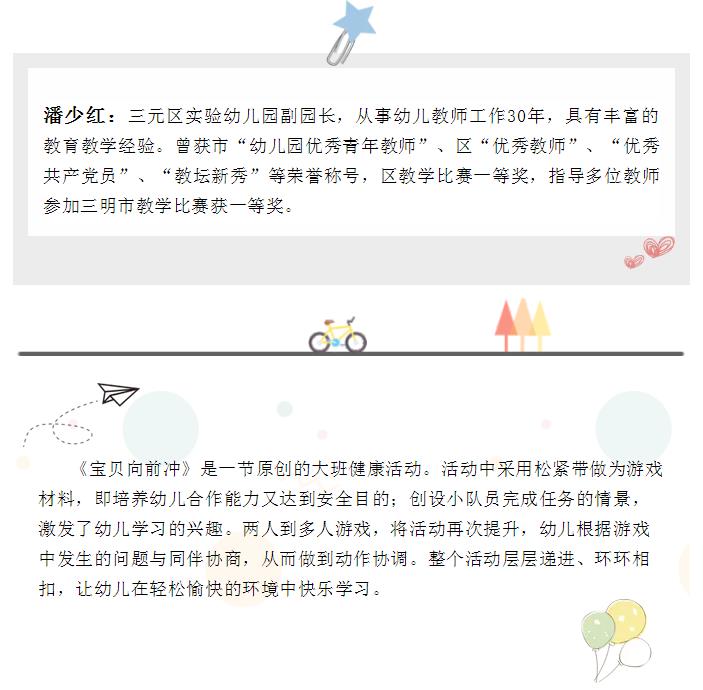 潘少红：三元区实验幼儿园副园长，从事幼儿教师工作30年，具有丰富的教育教学经验。曾获市“幼儿园优秀青年教师”、区“优秀教师”、“优秀共产党员”、“教坛新秀”等荣誉称号，区教学比赛一等奖，指导多位教师参加三明市教学比赛获一等奖。

《宝贝向前冲》是一节原创的大班健康活动。活动中采用松紧带做为游戏材料，即培养幼儿合作能力又达到安全目的；创设小队员完成任务的情景，激发了幼儿学习的兴趣。两人到多人游戏，将活动再次提升，幼儿根据游戏中发生的问题与同伴协商，从而做到动作协调。整个活动层层递进、环环相扣，让幼儿在轻松愉快的环境中快乐学习。